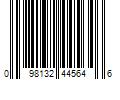 0 98132 44564 6